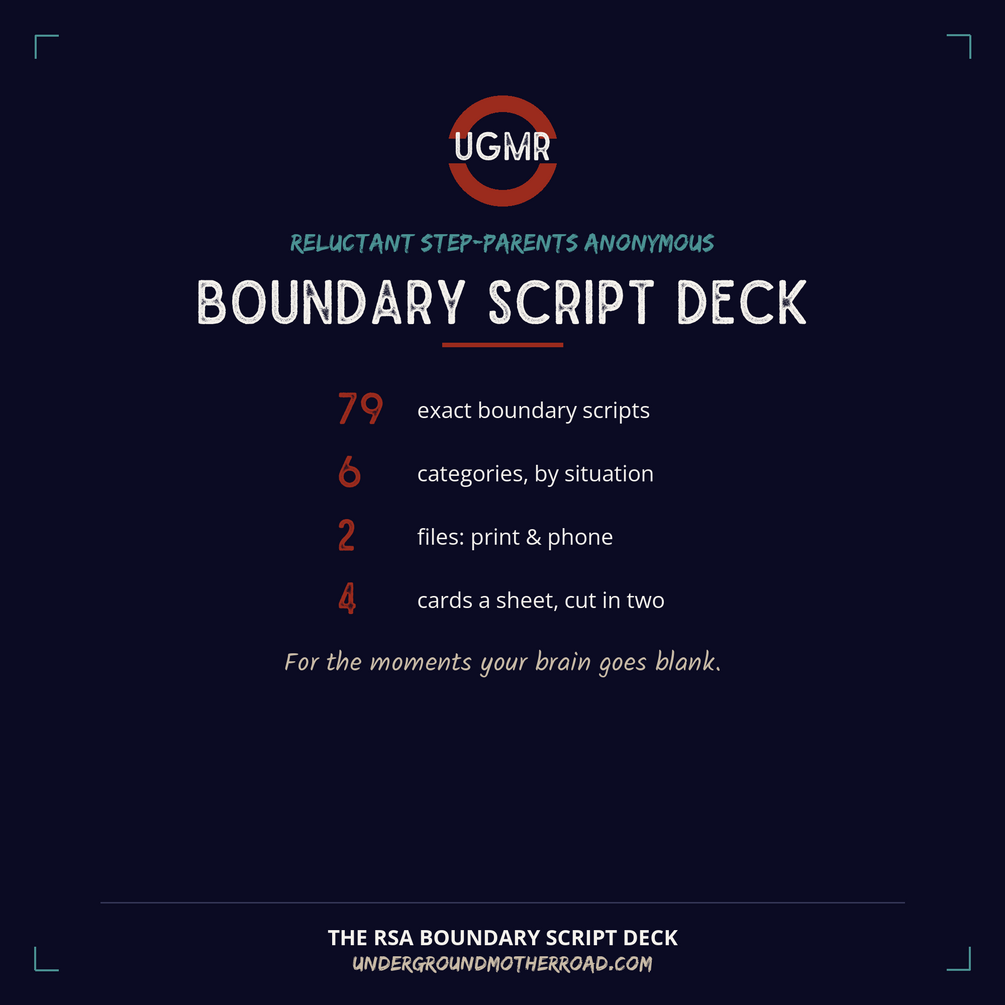 UGMR

RELUCTANT STEP-PARENTS ANONYMOUS

BOUNDARY SCRIPT DECK

79 exact boundary scripts

6 categories, by situation

2 files: print & phone

4 cards a sheet, cut in two

For the moments your brain goes blank.

THE RSA BOUNDARY SCRIPT DECK

UNDERGROUNDMOTHERROAD.COM